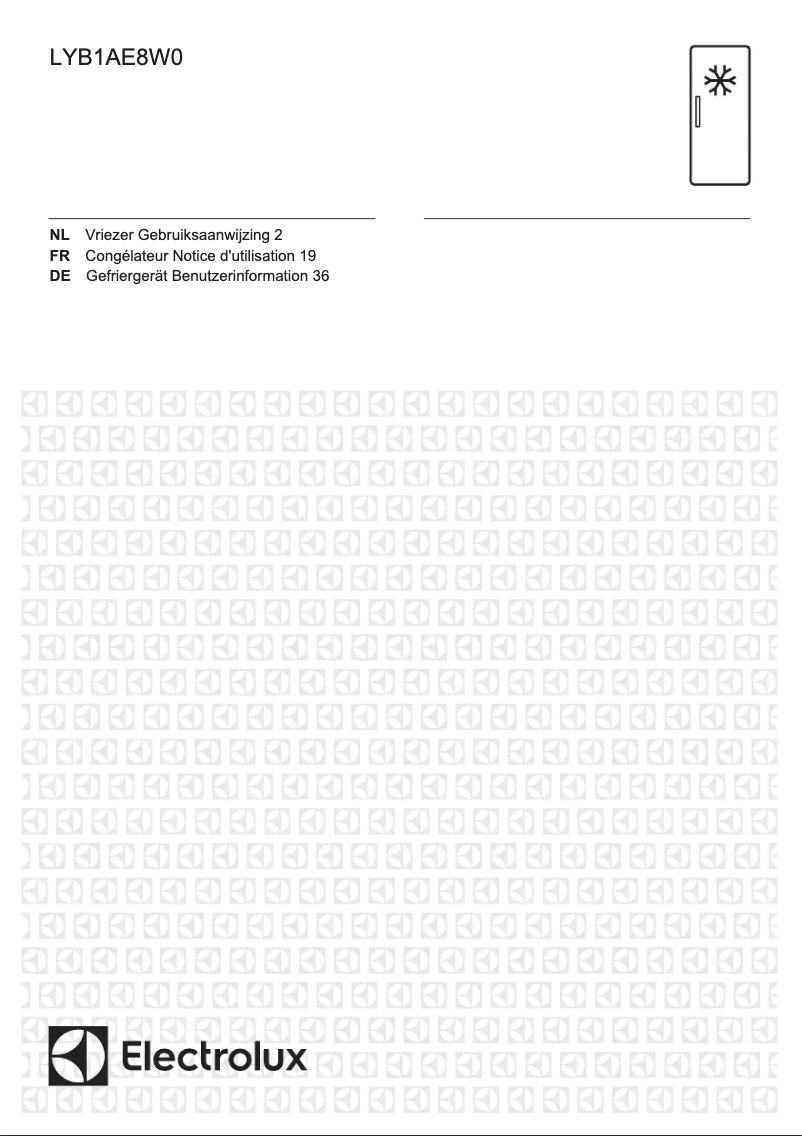 LYB1AE8W0

NL Vriezer Gebruiksaanwijzing 2
FR Congélateur Notice d'utilisation 19
DE Gefriergerät Benutzerinformation 36

Electrolux